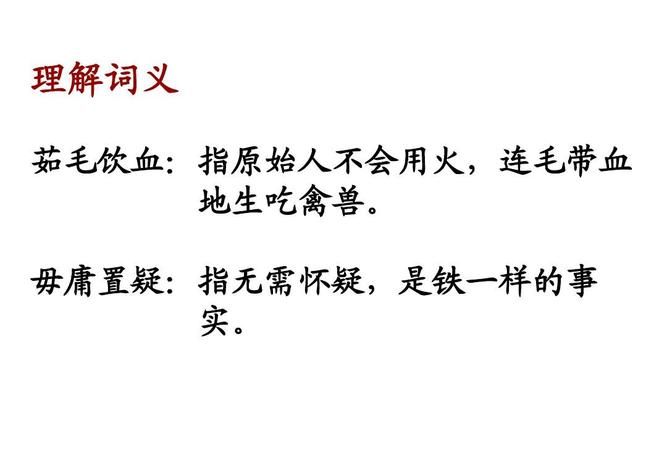 理解词义

茹毛饮血：指原始人不会用火，连毛带血地生吃禽兽。

毋庸置疑：指无需怀疑，是铁一样的事实。